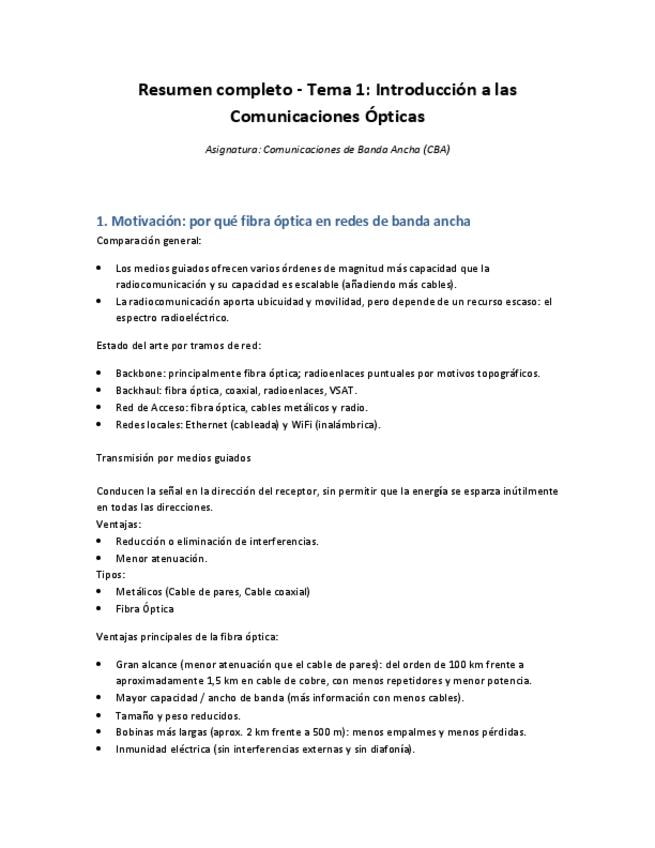 Resumen completo - Tema 1: Introducción a las Comunicaciones Ópticas

Asignatura: Comunicaciones de Banda Ancha (CBA)

1. Motivación: por qué fibra óptica en redes de banda ancha

Comparación general:

• Los medios guiados ofrecen varios órdenes de magnitud más capacidad que la radiocomunicación y su capacidad es escalable (añadiendo más cables).
• La radiocomunicación aporta ubicuidad y movilidad, pero depende de un recurso escaso: el espectro radioeléctrico.

Estado del arte por tramos de red:

• Backbone: principalmente fibra óptica; radioenlaces puntuales por motivos topográficos.
• Backhaul: fibra óptica, coaxial, radioenlaces, VSAT.
• Red de Acceso: fibra óptica, cables metálicos y radio.
• Redes locales: Ethernet (cableada) y WiFi (inalámbrica).

Transmisión por medios guiados

Conducen la señal en la dirección del receptor, sin permitir que la energía se esparza inútilmente en todas las direcciones.
Ventajas:
• Reducción o eliminación de interferencias.
• Menor atenuación.
Tipos:
• Metálicos (Cable de pares, Cable coaxial)
• Fibra Óptica

Ventajas principales de la fibra óptica:

• Gran alcance (menor atenuación que el cable de pares): del orden de 100 km frente a aproximadamente 1,5 km en cable de cobre, con menos repetidores y menor potencia.
• Mayor capacidad / ancho de banda (más información con menos cables).
• Tamaño y peso reducidos.
• Bobinas más largas (aprox. 2 km frente a 500 m): menos empalmes y menos pérdidas.
• Inmunidad eléctrica (sin interferencias externas y sin diafonía).